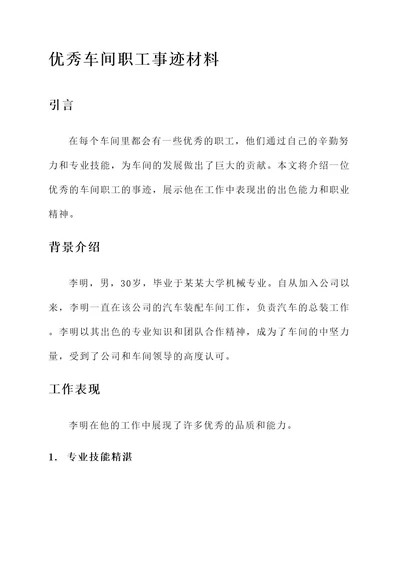 优秀车间职工事迹材料

引言

在每个车间里都会有一些优秀的职工，他们通过自己的辛勤努力和专业技能，为车间的发展做出了巨大的贡献。本文将介绍一位优秀的车间职工的事迹，展示他在工作中表现出的出色能力和职业精神。

背景介绍

李明，男，30岁，毕业于某某大学机械专业。自从加入公司以来，李明一直在该公司的汽车装配车间工作，负责汽车的总装工作。李明以其出色的专业知识和团队合作精神，成为了车间的中坚力量，受到了公司和车间领导的高度认可。

工作表现

李明在他的工作中展现了许多优秀的品质和能力。

1. 专业技能精湛